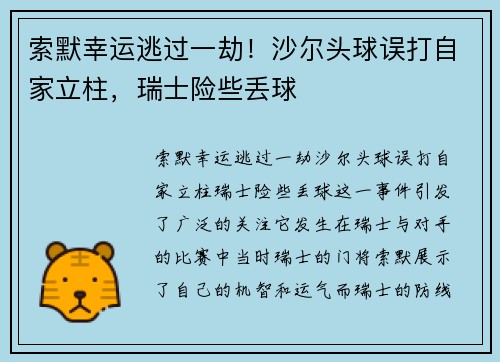 索默幸运逃过一劫！沙尔头球误打自家立柱，瑞士险些丢球

索默幸运逃过一劫沙尔头球误打自家立柱瑞士险些丢球这一事件引发了广泛的关注它发生在瑞士与对手的比赛中当时瑞士的门将索默展示了自己的机智和运气而瑞士的防线